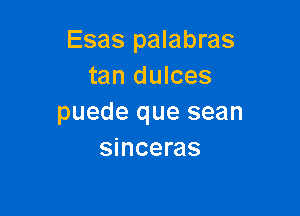 Esas palabras
tan dulces
puede que sean
sinceras